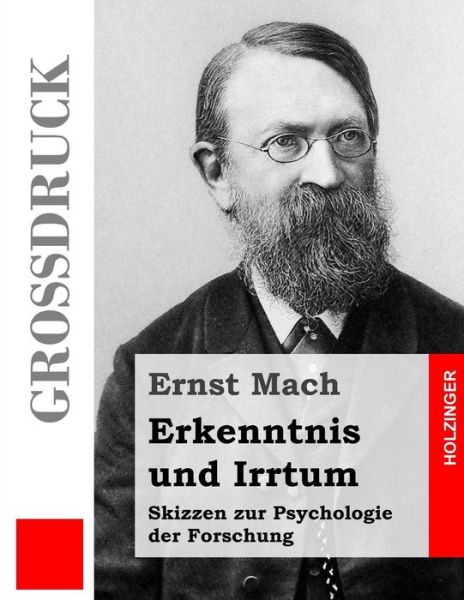 GROSSDRUCK

Ernst Mach

Erkenntnis und Irrtum

Skizzen zur Psychologie der Forschung

HOLZINGER